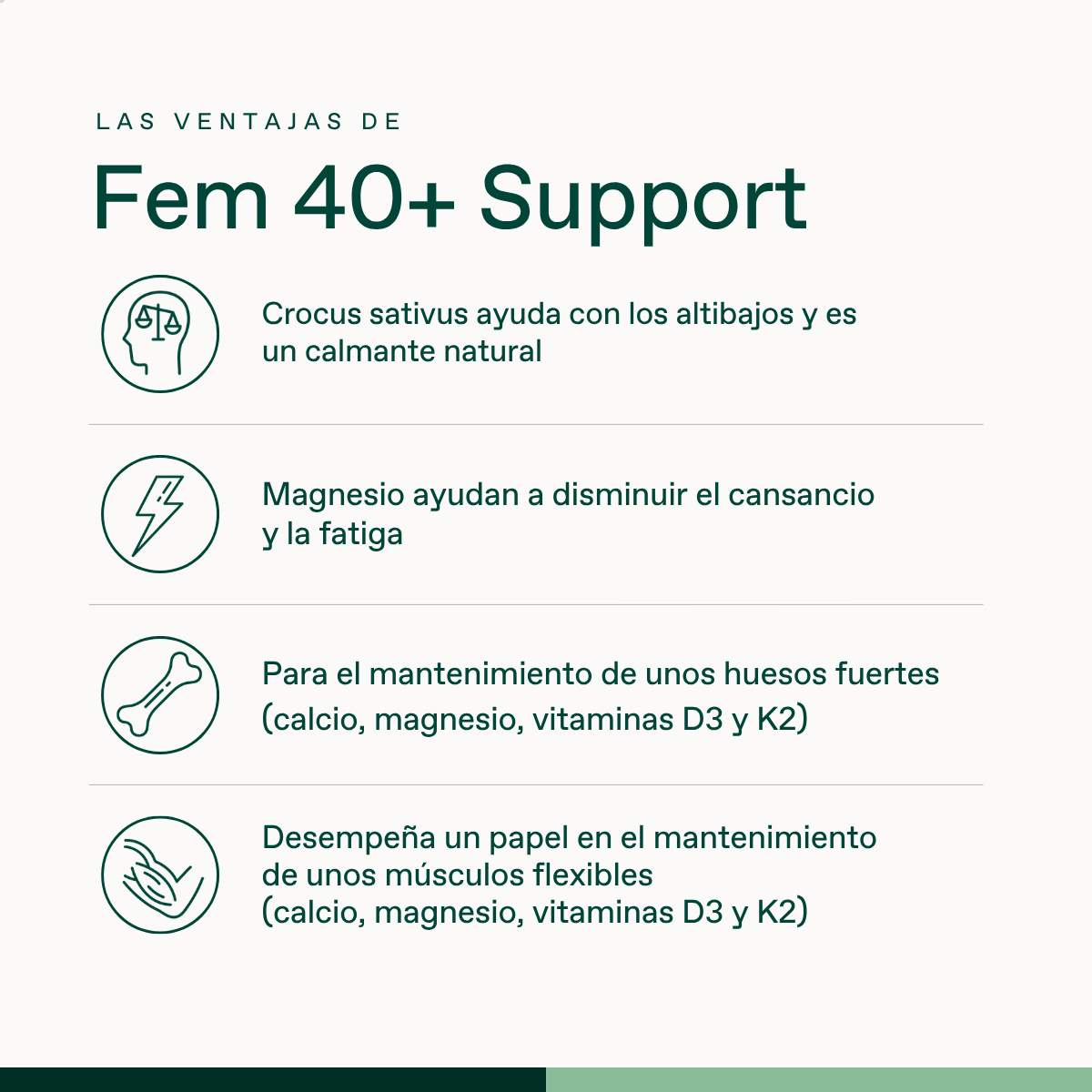 LAS VENTAJAS DE

Fem 40+ Support

Crocus sativus ayuda con los altibajos y es un calmante natural

Magnesio ayudan a disminuir el cansancio y la fatiga

Para el mantenimiento de unos huesos fuertes (calcio, magnesio, vitaminas D3 y K2)

Desempeña un papel en el mantenimiento de unos músculos flexibles (calcio, magnesio, vitaminas D3 y K2)